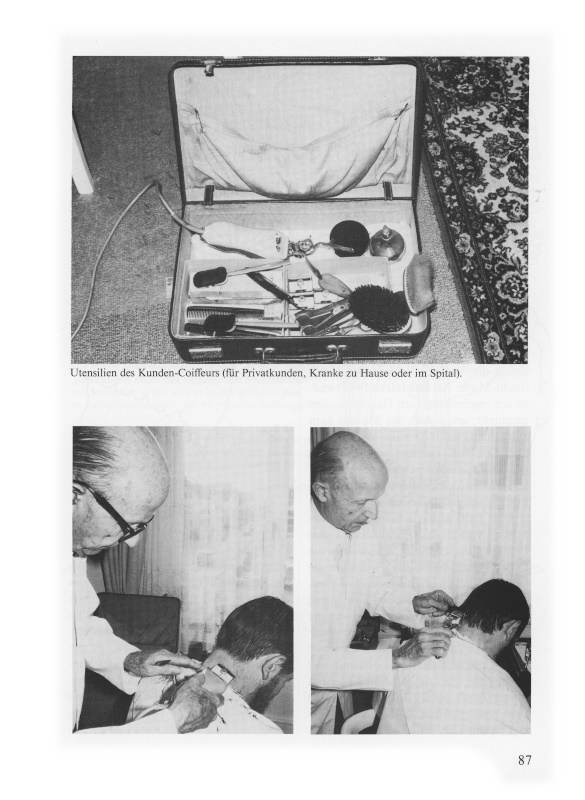 Utensilien des Kunden-Coiffeurs (für Privatkunden, Kranke zu Hause oder im Spital).

87